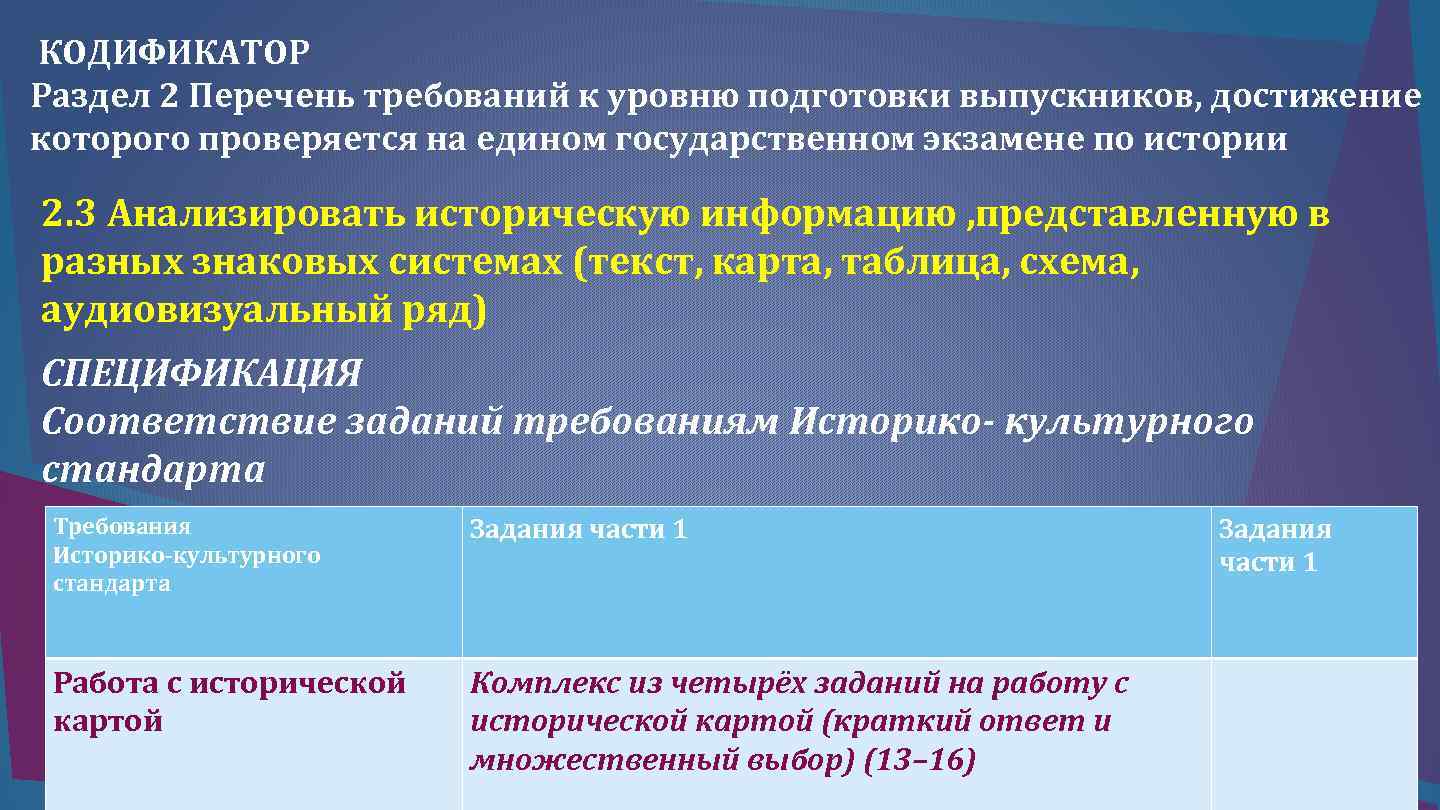 КОДИФИКАТОР
Раздел 2 Перечень требований к уровню подготовки выпускников, достижение которого проверяется на едином государственном экзамене по истории

2.3 Анализировать историческую информацию ,представленную в разных знаковых системах (текст, карта, таблица, схема, аудиовизуальный ряд)

СПЕЦИФИКАЦИЯ
Соответствие заданий требованиям Историко- культурного стандарта

| Требования Историко-культурного стандарта | Задания части 1 | Задания части 1 |
|---|---|---|
| Работа с исторической картой | Комплекс из четырёх заданий на работу с исторической картой (краткий ответ и множественный выбор) (13–16) | |